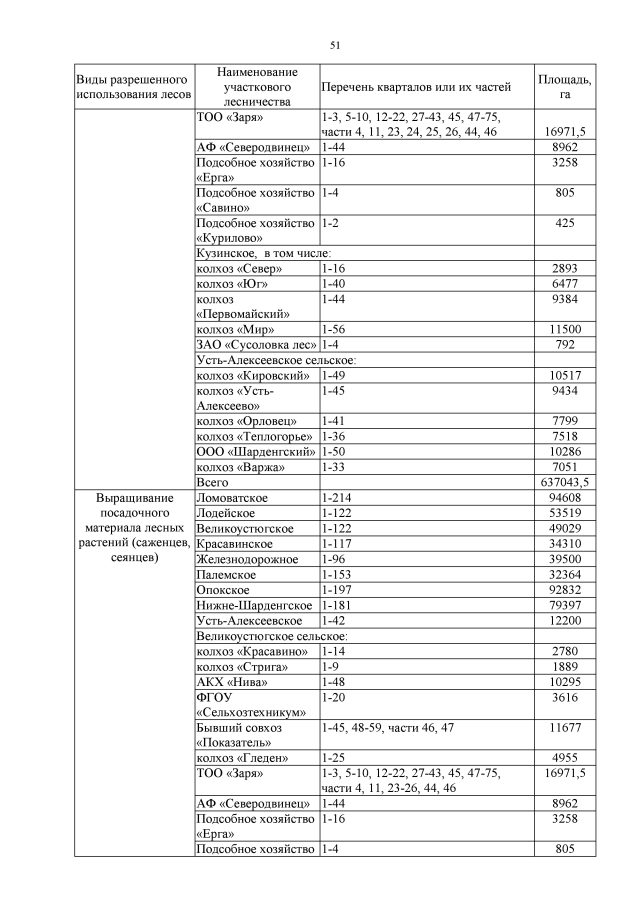 51

| Виды разрешенного использования лесов | Наименование участкового лесничества | Перечень кварталов или их частей | Площадь, га |
|---|---|---|---|
| | ТОО «Заря» | 1-3, 5-10, 12-22, 27-43, 45, 47-75, части 4, 11, 23, 24, 25, 26, 44, 46 | 16971,5 |
| | АФ «Северодвинец» | 1-44 | 8962 |
| | Подсобное хозяйство «Ерга» | 1-16 | 3258 |
| | Подсобное хозяйство «Савино» | 1-4 | 805 |
| | Подсобное хозяйство «Курилово» | 1-2 | 425 |
| | Кузинское, в том числе: | | |
| | колхоз «Север» | 1-16 | 2893 |
| | колхоз «Юг» | 1-40 | 6477 |
| | колхоз «Первомайский» | 1-44 | 9384 |
| | колхоз «Мир» | 1-56 | 11500 |
| | ЗАО «Сусоловка лес» | 1-4 | 792 |
| | Усть-Алексеевское сельское: | | |
| | колхоз «Кировский» | 1-49 | 10517 |
| | колхоз «Усть-Алексеево» | 1-45 | 9434 |
| | колхоз «Орловец» | 1-41 | 7799 |
| | колхоз «Теплогорье» | 1-36 | 7518 |
| | ООО «Шарденгский» | 1-50 | 10286 |
| | колхоз «Варжа» | 1-33 | 7051 |
| | Всего | | 637043,5 |
| Выращивание посадочного материала лесных растений (саженцев, сеянцев) | Ломоватское | 1-214 | 94608 |
| | Лодейское | 1-122 | 53519 |
| | Великоустюгское | 1-122 | 49029 |
| | Красавинское | 1-117 | 34310 |
| | Железнодорожное | 1-96 | 39500 |
| | Палемское | 1-153 | 32364 |
| | Опокское | 1-197 | 92832 |
| | Нижне-Шарденгское | 1-181 | 79397 |
| | Усть-Алексеевское | 1-42 | 12200 |
| | Великоустюгское сельское: | | |
| | колхоз «Красавино» | 1-14 | 2780 |
| | колхоз «Стрига» | 1-9 | 1889 |
| | АКХ «Нива» | 1-48 | 10295 |
| | ФГОУ «Сельхозтехникум» | 1-20 | 3616 |
| | Бывший совхоз «Показатель» | 1-45, 48-59, части 46, 47 | 11677 |
| | колхоз «Гледен» | 1-25 | 4955 |
| | ТОО «Заря» | 1-3, 5-10, 12-22, 27-43, 45, 47-75, части 4, 11, 23-26, 44, 46 | 16971,5 |
| | АФ «Северодвинец» | 1-44 | 8962 |
| | Подсобное хозяйство «Ерга» | 1-16 | 3258 |
| | Подсобное хозяйство | 1-4 | 805 |